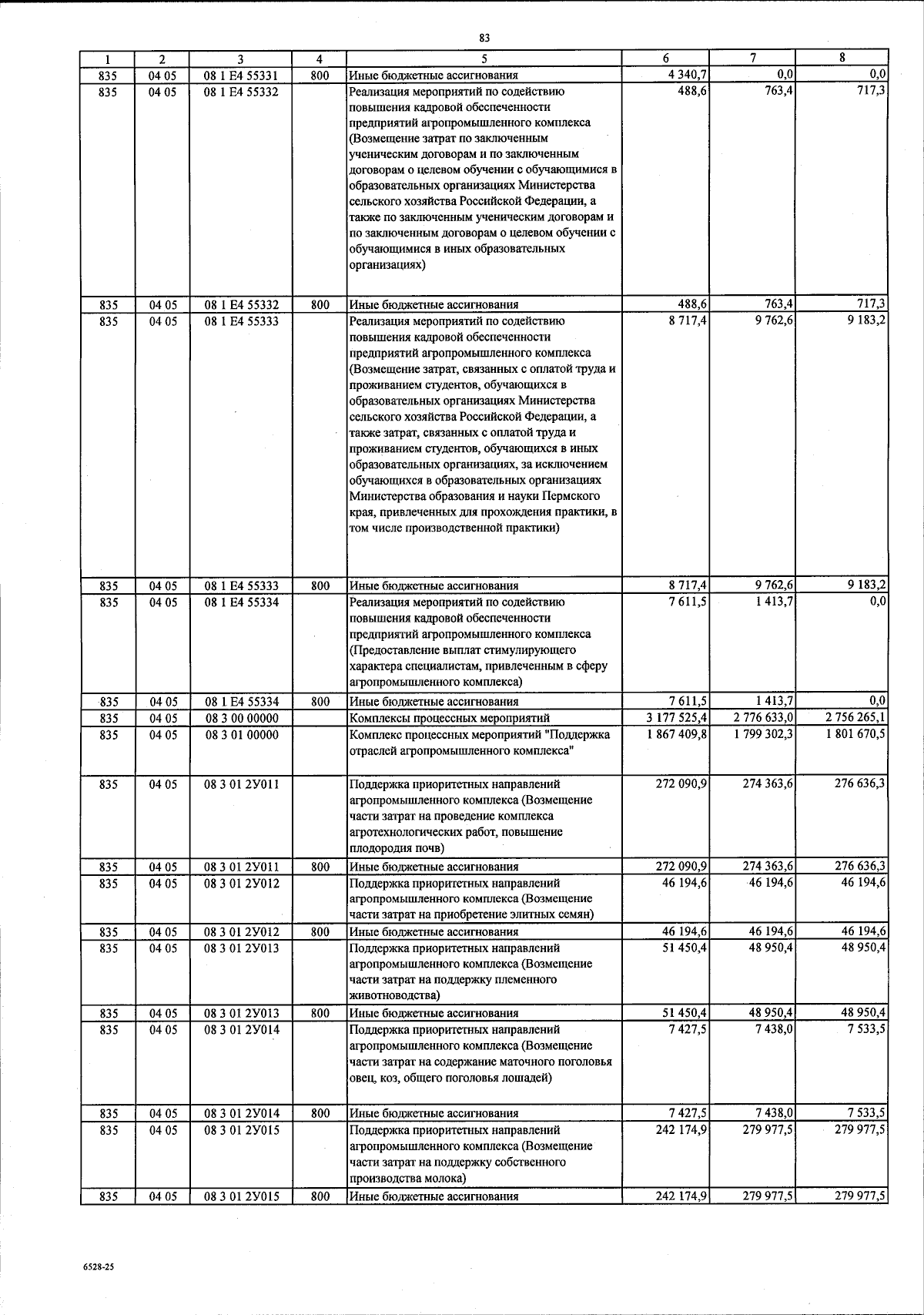 83

| 1 | 2 | 3 | 4 | 5 | 6 | 7 | 8 |
|---|---|---|---|---|---|---|---|
| 835 | 04 05 | 08 1 E4 55331 | 800 | Иные бюджетные ассигнования | 4 340,7 | 0,0 | 0,0 |
| 835 | 04 05 | 08 1 E4 55332 | | Реализация мероприятий по содействию повышения кадровой обеспеченности предприятий агропромышленного комплекса (Возмещение затрат по заключенным ученическим договорам и по заключенным договорам о целевом обучении с обучающимися в образовательных организациях Министерства сельского хозяйства Российской Федерации, а также по заключенным ученическим договорам и по заключенным договорам о целевом обучении с обучающимися в иных образовательных организациях) | 488,6 | 763,4 | 717,3 |
| 835 | 04 05 | 08 1 E4 55332 | 800 | Иные бюджетные ассигнования | 488,6 | 763,4 | 717,3 |
| 835 | 04 05 | 08 1 E4 55333 | | Реализация мероприятий по содействию повышения кадровой обеспеченности предприятий агропромышленного комплекса (Возмещение затрат, связанных с оплатой труда и проживанием студентов, обучающихся в образовательных организациях Министерства сельского хозяйства Российской Федерации, а также затрат, связанных с оплатой труда и проживанием студентов, обучающихся в иных образовательных организациях, за исключением обучающихся в образовательных организациях Министерства образования и науки Пермского края, привлеченных для прохождения практики, в том числе производственной практики) | 8 717,4 | 9 762,6 | 9 183,2 |
| 835 | 04 05 | 08 1 E4 55333 | 800 | Иные бюджетные ассигнования | 8 717,4 | 9 762,6 | 9 183,2 |
| 835 | 04 05 | 08 1 E4 55334 | | Реализация мероприятий по содействию повышения кадровой обеспеченности предприятий агропромышленного комплекса (Предоставление выплат стимулирующего характера специалистам, привлеченным в сферу агропромышленного комплекса) | 7 611,5 | 1 413,7 | 0,0 |
| 835 | 04 05 | 08 1 E4 55334 | 800 | Иные бюджетные ассигнования | 7 611,5 | 1 413,7 | 0,0 |
| 835 | 04 05 | 08 3 00 00000 | | Комплексы процессных мероприятий | 3 177 525,4 | 2 776 633,0 | 2 756 265,1 |
| 835 | 04 05 | 08 3 01 00000 | | Комплекс процессных мероприятий "Поддержка отраслей агропромышленного комплекса" | 1 867 409,8 | 1 799 302,3 | 1 801 670,5 |
| 835 | 04 05 | 08 3 01 2У011 | | Поддержка приоритетных направлений агропромышленного комплекса (Возмещение части затрат на проведение комплекса агротехнологических работ, повышение плодородия почв) | 272 090,9 | 274 363,6 | 276 636,3 |
| 835 | 04 05 | 08 3 01 2У011 | 800 | Иные бюджетные ассигнования | 272 090,9 | 274 363,6 | 276 636,3 |
| 835 | 04 05 | 08 3 01 2У012 | | Поддержка приоритетных направлений агропромышленного комплекса (Возмещение части затрат на приобретение элитных семян) | 46 194,6 | 46 194,6 | 46 194,6 |
| 835 | 04 05 | 08 3 01 2У012 | 800 | Иные бюджетные ассигнования | 46 194,6 | 46 194,6 | 46 194,6 |
| 835 | 04 05 | 08 3 01 2У013 | | Поддержка приоритетных направлений агропромышленного комплекса (Возмещение части затрат на поддержку племенного животноводства) | 51 450,4 | 48 950,4 | 48 950,4 |
| 835 | 04 05 | 08 3 01 2У013 | 800 | Иные бюджетные ассигнования | 51 450,4 | 48 950,4 | 48 950,4 |
| 835 | 04 05 | 08 3 01 2У014 | | Поддержка приоритетных направлений агропромышленного комплекса (Возмещение части затрат на содержание маточного поголовья овец, коз, общего поголовья лошадей) | 7 427,5 | 7 438,0 | 7 533,5 |
| 835 | 04 05 | 08 3 01 2У014 | 800 | Иные бюджетные ассигнования | 7 427,5 | 7 438,0 | 7 533,5 |
| 835 | 04 05 | 08 3 01 2У015 | | Поддержка приоритетных направлений агропромышленного комплекса (Возмещение части затрат на поддержку собственного производства молока) | 242 174,9 | 279 977,5 | 279 977,5 |
| 835 | 04 05 | 08 3 01 2У015 | 800 | Иные бюджетные ассигнования | 242 174,9 | 279 977,5 | 279 977,5 |

6528-25